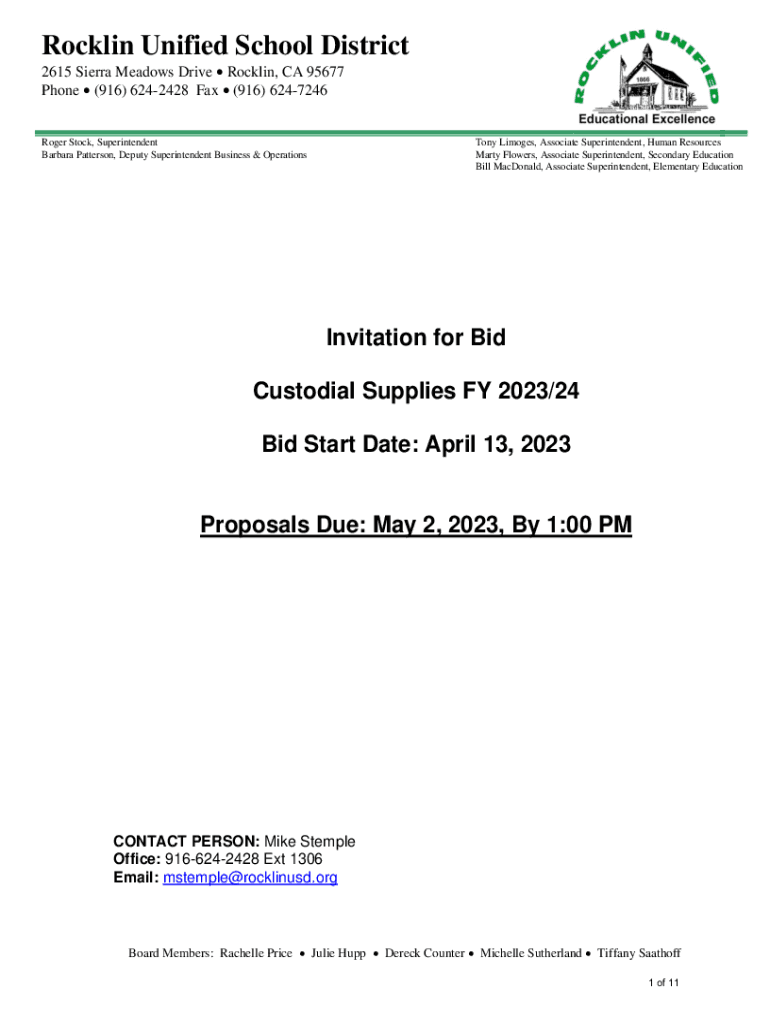 Rocklin Unified School District

2615 Sierra Meadows Drive • Rocklin, CA 95677
Phone • (916) 624-2428 Fax • (916) 624-7246

ROCKLIN UNIFIED
1866
Educational Excellence

Roger Stock, Superintendent
Barbara Patterson, Deputy Superintendent Business & Operations

Tony Limoges, Associate Superintendent, Human Resources
Marty Flowers, Associate Superintendent, Secondary Education
Bill MacDonald, Associate Superintendent, Elementary Education

Invitation for Bid

Custodial Supplies FY 2023/24

Bid Start Date: April 13, 2023

Proposals Due: May 2, 2023, By 1:00 PM

CONTACT PERSON: Mike Stemple
Office: 916-624-2428 Ext 1306
Email: mstemple@rocklinusd.org

Board Members: Rachelle Price • Julie Hupp • Dereck Counter • Michelle Sutherland • Tiffany Saathoff

1 of 11